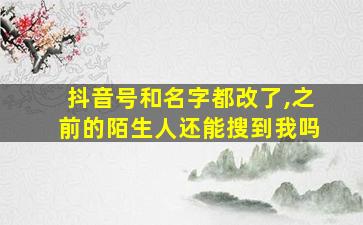 抖音号和名字都改了,之前的陌生人还能搜到我吗